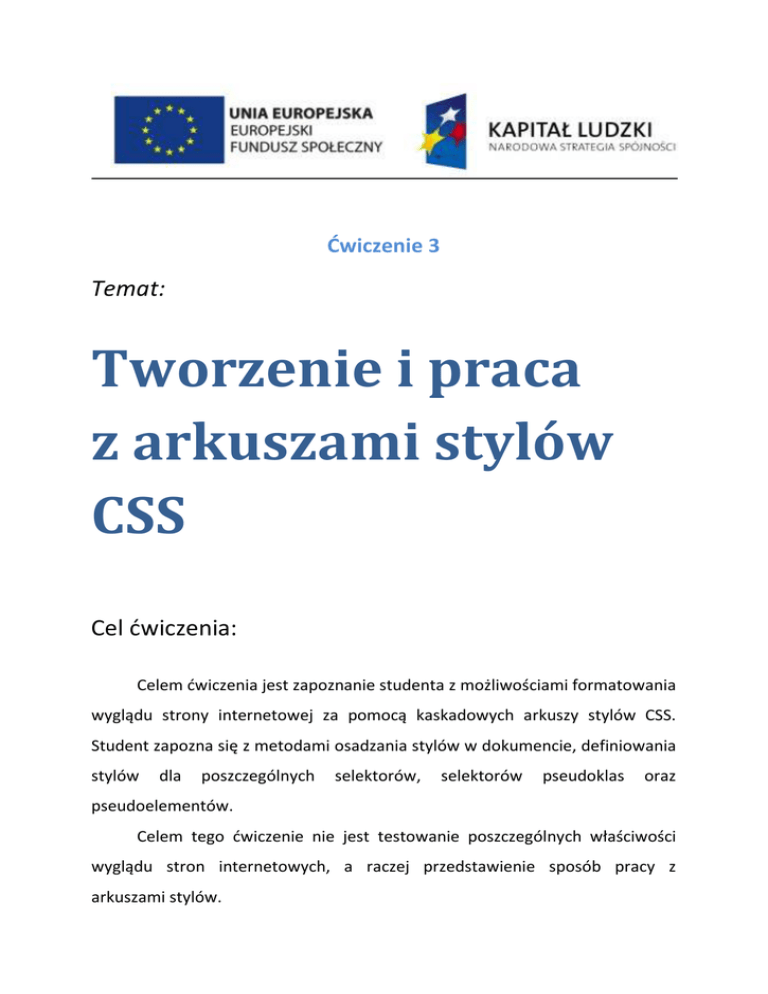 UNIA EUROPEJSKA
EUROPEJSKI
FUNDUSZ SPOŁECZNY

KAPITAŁ LUDZKI
NARODOWA STRATEGIA SPÓJNOŚCI

Ćwiczenie 3

Temat:

Tworzenie i praca z arkuszami stylów CSS

Cel ćwiczenia:

Celem ćwiczenia jest zapoznanie studenta z możliwościami formatowania wyglądu strony internetowej za pomocą kaskadowych arkuszy stylów CSS. Student zapozna się z metodami osadzania stylów w dokumencie, definiowania stylów dla poszczególnych selektorów, selektorów pseudoklas oraz pseudoelementów.

Celem tego ćwiczenie nie jest testowanie poszczególnych właściwości wyglądu stron internetowych, a raczej przedstawienie sposób pracy z arkuszami stylów.